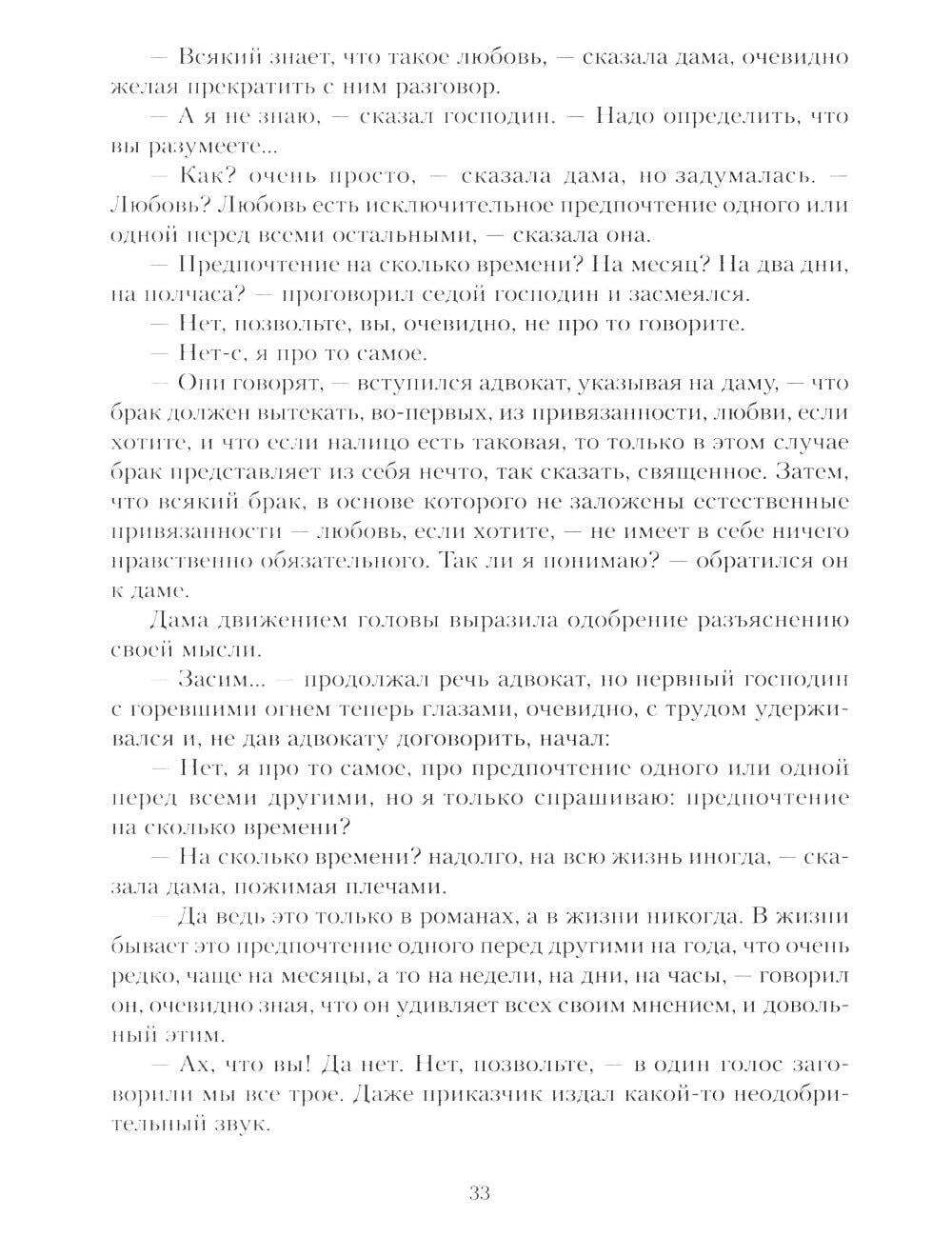 — Всякий знает, что такое любовь, — сказала дама, очевидно желая прекратить с ним разговор.

— А я не знаю, — сказал господин. — Надо определить, что вы разумеете...

— Как? очень просто, — сказала дама, но задумалась. — Любовь? Любовь есть исключительное предпочтение одного или одной перед всеми остальными, — сказала она.

— Предпочтение на сколько времени? На месяц? На два дни, на полчаса? — проговорил седой господин и засмеялся.

— Нет, позвольте, вы, очевидно, не про то говорите.

— Нет-с, я про то самое.

— Они говорят, — вступился адвокат, указывая на даму, — что брак должен вытекать, во-первых, из привязанности, любви, если хотите, и что если налицо есть таковая, то только в этом случае брак представляет из себя нечто, так сказать, священное. Затем, что всякий брак, в основе которого не заложены естественные привязанности — любовь, если хотите, — не имеет в себе ничего нравственно обязательного. Так ли я понимаю? — обратился он к даме.

Дама движением головы выразила одобрение разъяснению своей мысли.

— Засим... — продолжал речь адвокат, но нервный господин с горевшими огнем теперь глазами, очевидно, с трудом удерживался и, не дав адвокату договорить, начал:

— Нет, я про то самое, про предпочтение одного или одной перед всеми другими, но я только спрашиваю: предпочтение на сколько времени?

— На сколько времени? надолго, на всю жизнь иногда, — сказала дама, пожимая плечами.

— Да ведь это только в романах, а в жизни никогда. В жизни бывает это предпочтение одного перед другими на года, что очень редко, чаще на месяцы, а то на недели, на дни, на часы, — говорил он, очевидно зная, что он удивляет всех своим мнением, и довольный этим.

— Ах, что вы! Да нет. Нет, позвольте, — в один голос заговорили мы все трое. Даже приказчик издал какой-то неодобрительный звук.

33